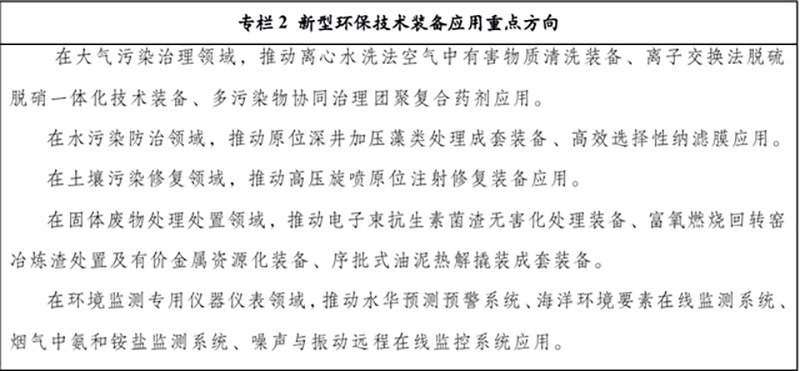 专栏 2 新型环保技术装备应用重点方向

在大气污染治理领域，推动离心水洗法空气中有害物质清洗装备、离子交换法脱硫脱硝一体化技术装备、多污染物协同治理团聚复合药剂应用。

在水污染防治领域，推动原位深井加压藻类处理成套装备、高效选择性纳滤膜应用。

在土壤污染修复领域，推动高压旋喷原位注射修复装备应用。

在固体废物处理处置领域，推动电子束抗生素菌渣无害化处理装备、富氧燃烧回转窑冶炼渣处置及有价金属资源化装备、序批式油泥热解撬装成套装备。

在环境监测专用仪器仪表领域，推动水华预测预警系统、海洋环境要素在线监测系统、烟气中氨和铵盐监测系统、噪声与振动远程在线监控系统应用。